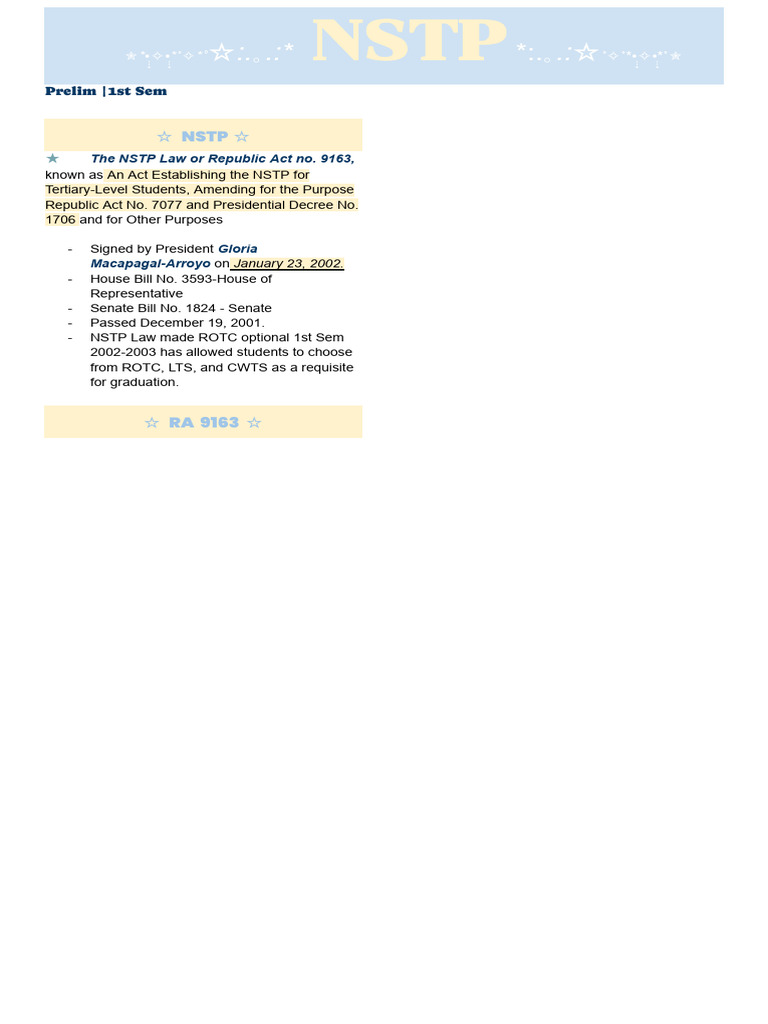 NSTP

Prelim |1st Sem

☆ NSTP ☆

★ The NSTP Law or Republic Act no. 9163, known as An Act Establishing the NSTP for Tertiary-Level Students, Amending for the Purpose Republic Act No. 7077 and Presidential Decree No. 1706 and for Other Purposes

- Signed by President Gloria Macapagal-Arroyo on January 23, 2002.
- House Bill No. 3593-House of Representative
- Senate Bill No. 1824 - Senate
- Passed December 19, 2001.
- NSTP Law made ROTC optional 1st Sem 2002-2003 has allowed students to choose from ROTC, LTS, and CWTS as a requisite for graduation.

☆ RA 9163 ☆